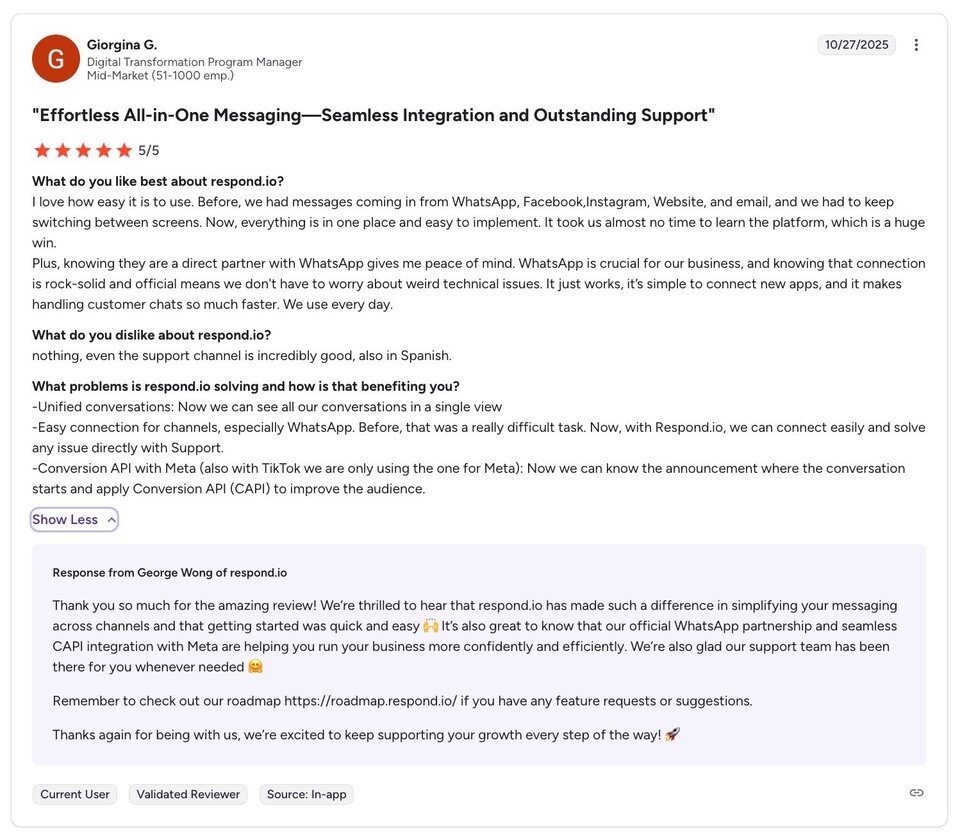 G

Giorgina G.
Digital Transformation Program Manager
Mid-Market (51-1000 emp.)

10/27/2025

"Effortless All-in-One Messaging—Seamless Integration and Outstanding Support"

5/5

What do you like best about respond.io?
I love how easy it is to use. Before, we had messages coming in from WhatsApp, Facebook,Instagram, Website, and email, and we had to keep switching between screens. Now, everything is in one place and easy to implement. It took us almost no time to learn the platform, which is a huge win.
Plus, knowing they are a direct partner with WhatsApp gives me peace of mind. WhatsApp is crucial for our business, and knowing that connection is rock-solid and official means we don't have to worry about weird technical issues. It just works, it's simple to connect new apps, and it makes handling customer chats so much faster. We use every day.

What do you dislike about respond.io?
nothing, even the support channel is incredibly good, also in Spanish.

What problems is respond.io solving and how is that benefiting you?
-Unified conversations: Now we can see all our conversations in a single view
-Easy connection for channels, especially WhatsApp. Before, that was a really difficult task. Now, with Respond.io, we can connect easily and solve any issue directly with Support.
-Conversion API with Meta (also with TikTok we are only using the one for Meta): Now we can know the announcement where the conversation starts and apply Conversion API (CAPI) to improve the audience.

Show Less

Response from George Wong of respond.io

Thank you so much for the amazing review! We're thrilled to hear that respond.io has made such a difference in simplifying your messaging across channels and that getting started was quick and easy 🙌 It's also great to know that our official WhatsApp partnership and seamless CAPI integration with Meta are helping you run your business more confidently and efficiently. We're also glad our support team has been there for you whenever needed 🤗

Remember to check out our roadmap https://roadmap.respond.io/ if you have any feature requests or suggestions.

Thanks again for being with us, we're excited to keep supporting your growth every step of the way! 🚀

Current User
Validated Reviewer
Source: In-app